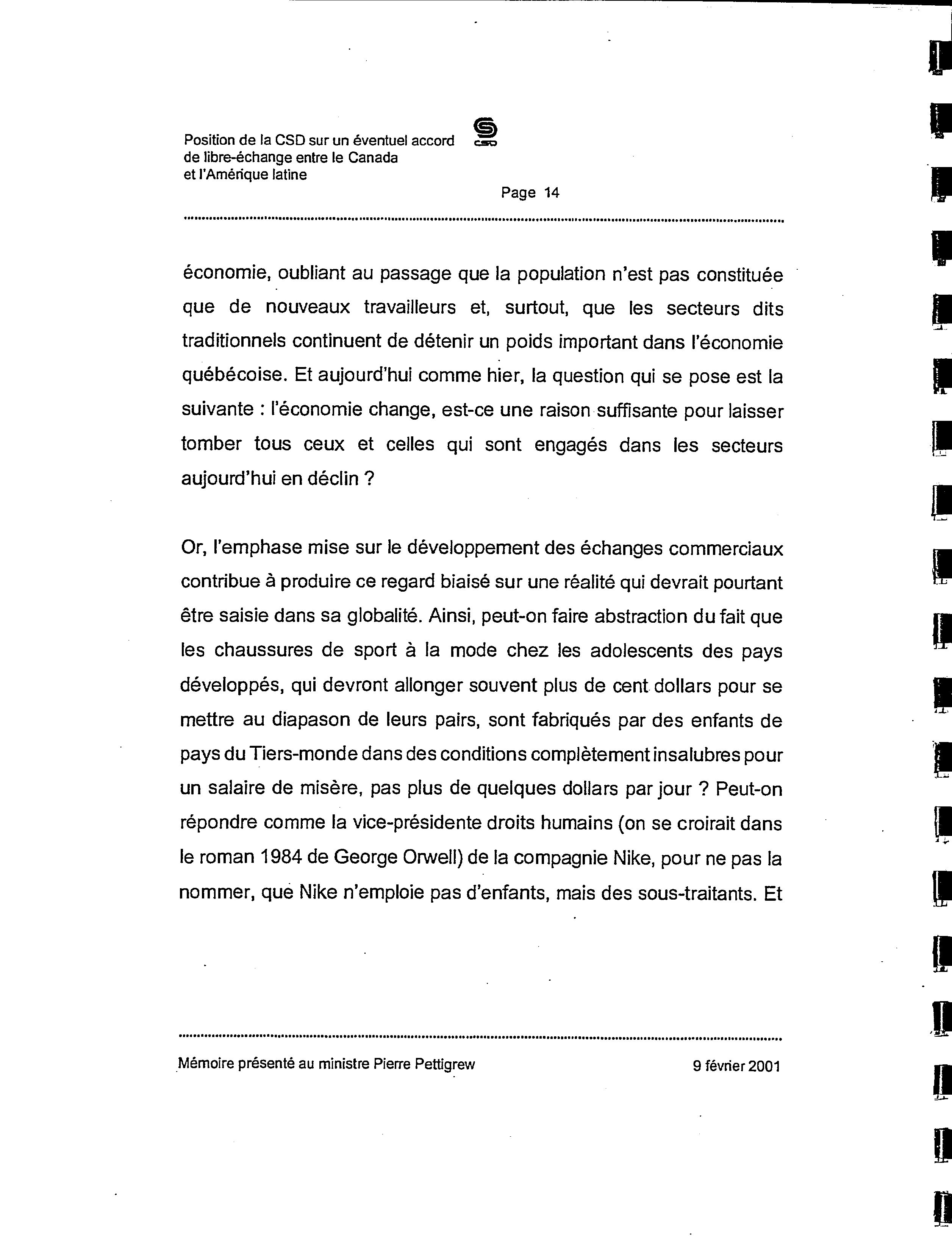 Position de la CSD sur un éventuel accord de libre-échange entre le Canada et l'Amérique latine

CSD

Page 14

économie, oubliant au passage que la population n'est pas constituée que de nouveaux travailleurs et, surtout, que les secteurs dits traditionnels continuent de détenir un poids important dans l'économie québécoise. Et aujourd'hui comme hier, la question qui se pose est la suivante : l'économie change, est-ce une raison suffisante pour laisser tomber tous ceux et celles qui sont engagés dans les secteurs aujourd'hui en déclin ?

Or, l'emphase mise sur le développement des échanges commerciaux contribue à produire ce regard biaisé sur une réalité qui devrait pourtant être saisie dans sa globalité. Ainsi, peut-on faire abstraction du fait que les chaussures de sport à la mode chez les adolescents des pays développés, qui devront allonger souvent plus de cent dollars pour se mettre au diapason de leurs pairs, sont fabriqués par des enfants de pays du Tiers-monde dans des conditions complètement insalubres pour un salaire de misère, pas plus de quelques dollars par jour ? Peut-on répondre comme la vice-présidente droits humains (on se croirait dans le roman 1984 de George Orwell) de la compagnie Nike, pour ne pas la nommer, que Nike n'emploie pas d'enfants, mais des sous-traitants. Et

Mémoire présenté au ministre Pierre Pettigrew

9 février 2001